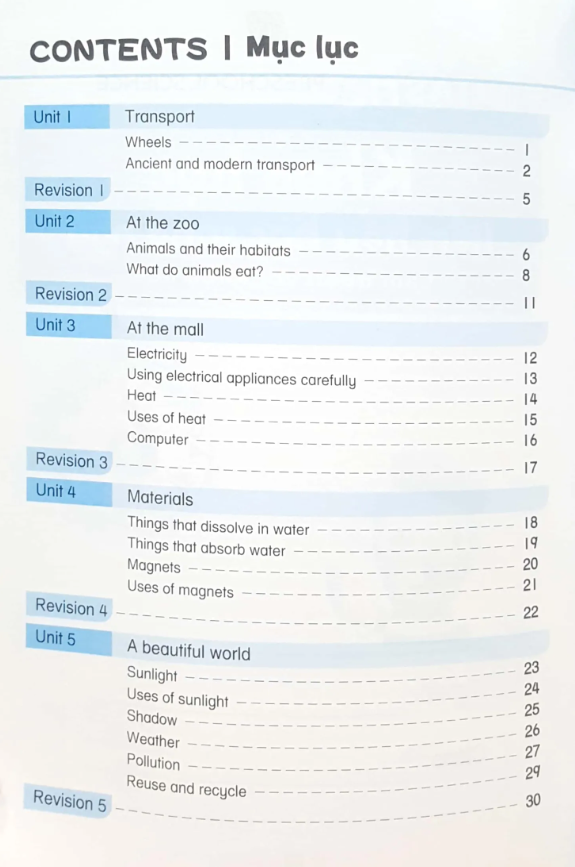 CONTENTS | Mục lục

Unit 1 Transport
Wheels 1
Ancient and modern transport 2
Revision 1 5
Unit 2 At the zoo
Animals and their habitats 6
What do animals eat? 8
Revision 2 11
Unit 3 At the mall
Electricity 12
Using electrical appliances carefully 13
Heat 14
Uses of heat 15
Computer 16
Revision 3 17
Unit 4 Materials
Things that dissolve in water 18
Things that absorb water 19
Magnets 20
Uses of magnets 21
Revision 4 22
Unit 5 A beautiful world
Sunlight 23
Uses of sunlight 24
Shadow 25
Weather 26
Pollution 27
Reuse and recycle 29
Revision 5 30